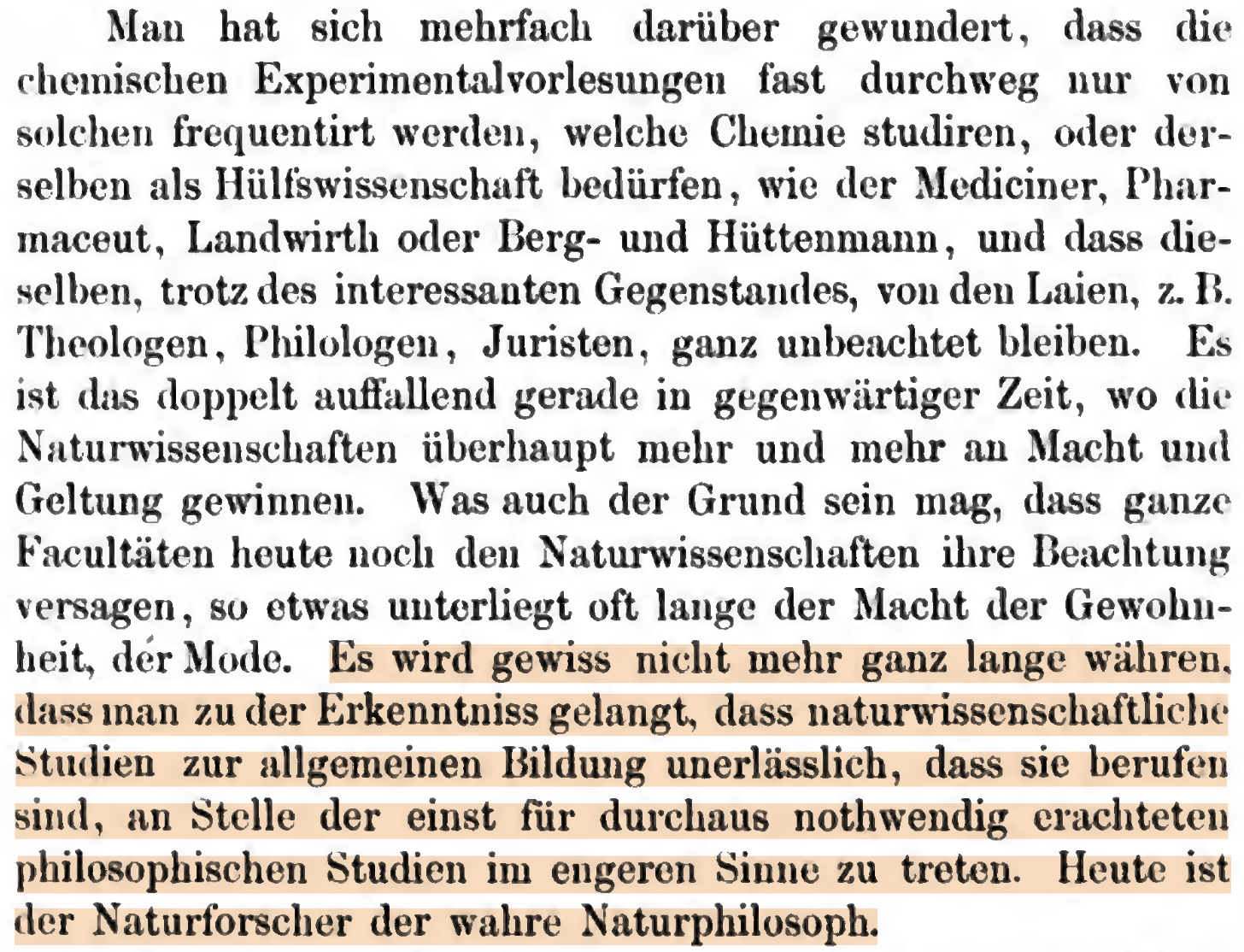 Man hat sich mehrfach darüber gewundert, dass die chemischen Experimentalvorlesungen fast durchweg nur von solchen frequentirt werden, welche Chemie studiren, oder derselben als Hülfswissenschaft bedürfen, wie der Mediciner, Pharmaceut, Landwirth oder Berg- und Hüttenmann, und dass dieselben, trotz des interessanten Gegenstandes, von den Laien, z. B. Theologen, Philologen, Juristen, ganz unbeachtet bleiben. Es ist das doppelt auffallend gerade in gegenwärtiger Zeit, wo die Naturwissenschaften überhaupt mehr und mehr an Macht und Geltung gewinnen. Was auch der Grund sein mag, dass ganze Facultäten heute noch den Naturwissenschaften ihre Beachtung versagen, so etwas unterliegt oft lange der Macht der Gewohnheit, der Mode. Es wird gewiss nicht mehr ganz lange währen, dass man zu der Erkenntniss gelangt, dass naturwissenschaftliche Studien zur allgemeinen Bildung unerlässlich, dass sie berufen sind, an Stelle der einst für durchaus nothwendig erachteten philosophischen Studien im engeren Sinne zu treten. Heute ist der Naturforscher der wahre Naturphilosoph.